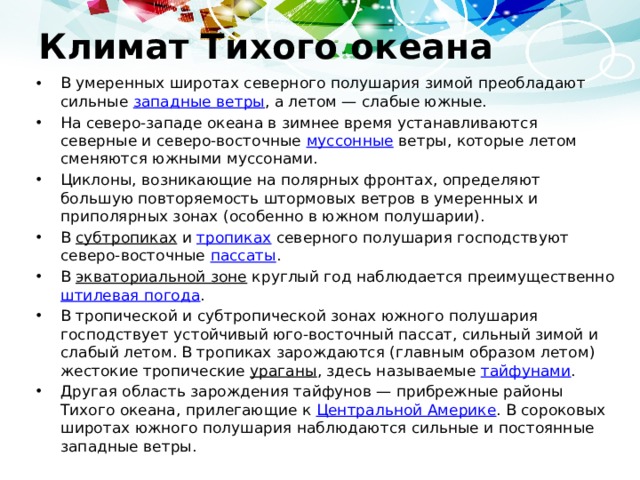 Климат Тихого океана

• В умеренных широтах северного полушария зимой преобладают сильные западные ветры, а летом — слабые южные.
• На северо-западе океана в зимнее время устанавливаются северные и северо-восточные муссонные ветры, которые летом сменяются южными муссонами.
• Циклоны, возникающие на полярных фронтах, определяют большую повторяемость штормовых ветров в умеренных и приполярных зонах (особенно в южном полушарии).
• В субтропиках и тропиках северного полушария господствуют северо-восточные пассаты.
• В экваториальной зоне круглый год наблюдается преимущественно штилевая погода.
• В тропической и субтропической зонах южного полушария господствует устойчивый юго-восточный пассат, сильный зимой и слабый летом. В тропиках зарождаются (главным образом летом) жестокие тропические ураганы, здесь называемые тайфунами.
• Другая область зарождения тайфунов — прибрежные районы Тихого океана, прилегающие к Центральной Америке. В сороковых широтах южного полушария наблюдаются сильные и постоянные западные ветры.